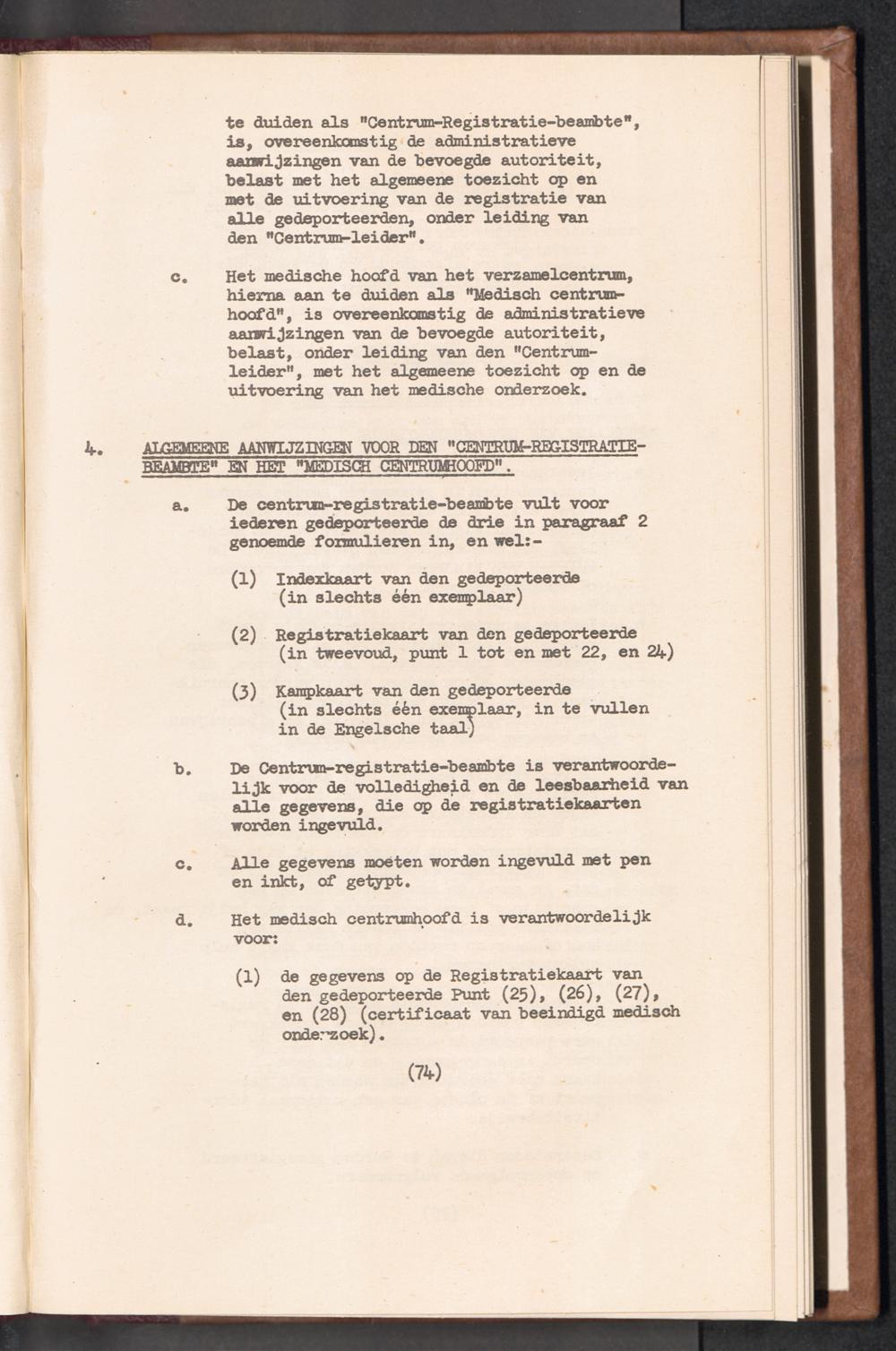 te duiden als "Centrum-Registratie-beambte", is, overeenkomstig de administratieve aanwijzingen van de bevoegde autoriteit, belast met het algemeene toezicht op en met de uitvoering van de registratie van alle gedeporteerden, onder leiding van den "Centrum-leider".

c. Het medische hoofd van het verzamelcentrum, hierna aan te duiden als "Medisch centrumhoofd", is overeenkomstig de administratieve aanwijzingen van de bevoegde autoriteit, belast, onder leiding van den "Centrumleider", met het algemeene toezicht op en de uitvoering van het medische onderzoek.

4. ALGEMEENE AANWIJZINGEN VOOR DEN "CENTRUM-REGISTRATIE-BEAMBTE" EN HET "MEDISCH CENTRUMHOOFD".

a. De centrum-registratie-beambte vult voor iederen gedeporteerde de drie in paragraaf 2 genoemde formulieren in, en wel:-

(1) Indexkaart van den gedeporteerde (in slechts één exemplaar)

(2) Registratiekaart van den gedeporteerde (in tweevoud, punt 1 tot en met 22, en 24)

(3) Kampkaart van den gedeporteerde (in slechts één exemplaar, in te vullen in de Engelsche taal)

b. De Centrum-registratie-beambte is verantwoordelijk voor de volledigheid en de leesbaarheid van alle gegevens, die op de registratiekaarten worden ingevuld.

c. Alle gegevens moeten worden ingevuld met pen en inkt, of getypt.

d. Het medisch centrumhoofd is verantwoordelijk voor:

(1) de gegevens op de Registratiekaart van den gedeporteerde Punt (25), (26), (27), en (28) (certificaat van beeindigd medisch onderzoek).

(74)